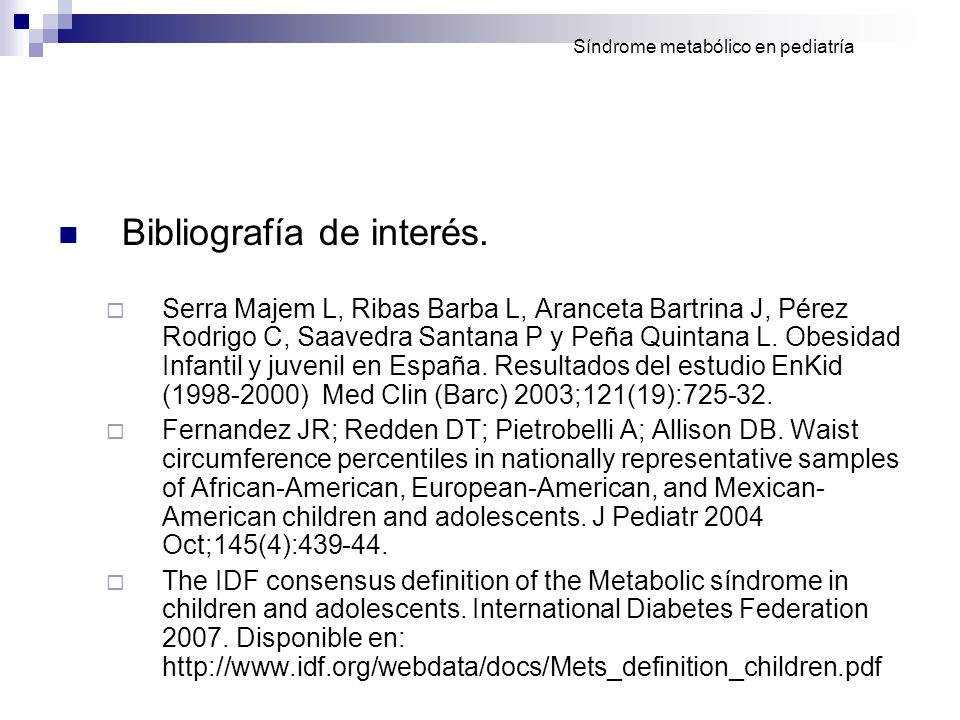 Síndrome metabólico en pediatría

Bibliografía de interés.

Serra Majem L, Ribas Barba L, Aranceta Bartrina J, Pérez Rodrigo C, Saavedra Santana P y Peña Quintana L. Obesidad Infantil y juvenil en España. Resultados del estudio EnKid (1998-2000) Med Clin (Barc) 2003;121(19):725-32.

Fernandez JR; Redden DT; Pietrobelli A; Allison DB. Waist circumference percentiles in nationally representative samples of African-American, European-American, and Mexican-American children and adolescents. J Pediatr 2004 Oct;145(4):439-44.

The IDF consensus definition of the Metabolic síndrome in children and adolescents. International Diabetes Federation 2007. Disponible en: http://www.idf.org/webdata/docs/Mets_definition_children.pdf